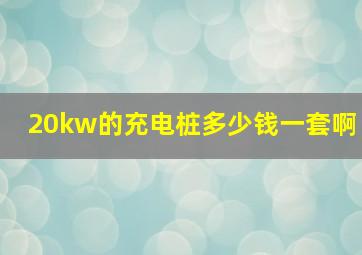 20kw的充电桩多少钱一套啊